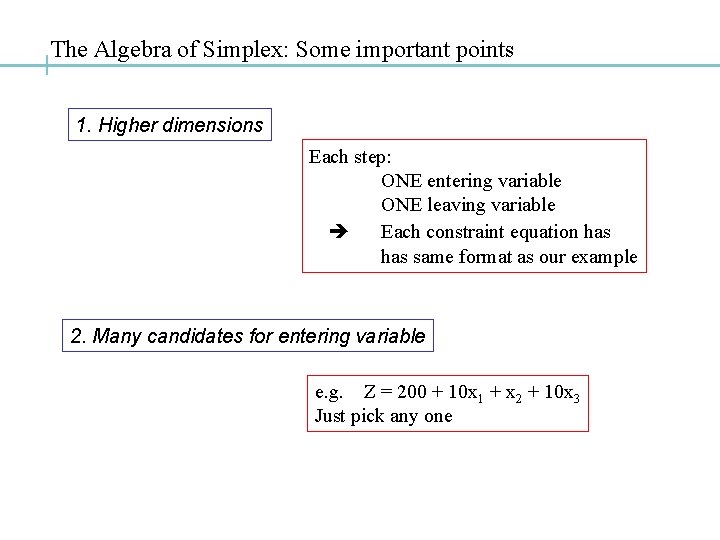 The Algebra of Simplex: Some important points

1. Higher dimensions

Each step:
ONE entering variable
ONE leaving variable
➔ Each constraint equation has has same format as our example

2. Many candidates for entering variable

e.g. $Z = 200 + 10x_1 + x_2 + 10x_3$
Just pick any one